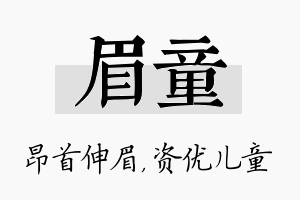 眉童

昂首伸眉，资优儿童